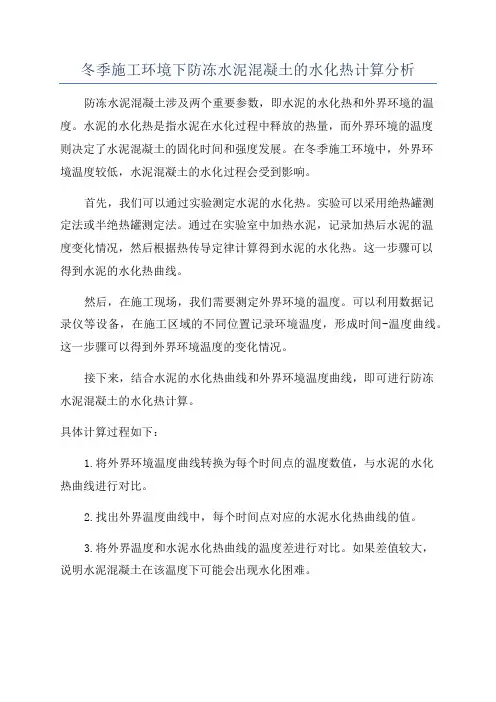 冬季施工环境下防冻水泥混凝土的水化热计算分析

防冻水泥混凝土涉及两个重要参数，即水泥的水化热和外界环境的温度。水泥的水化热是指水泥在水化过程中释放的热量，而外界环境的温度则决定了水泥混凝土的固化时间和强度发展。在冬季施工环境中，外界环境温度较低，水泥混凝土的水化过程会受到影响。

首先，我们可以通过实验测定水泥的水化热。实验可以采用绝热罐测定法或半绝热罐测定法。通过在实验室中加热水泥，记录加热后水泥的温度变化情况，然后根据热传导定律计算得到水泥的水化热。这一步骤可以得到水泥的水化热曲线。

然后，在施工现场，我们需要测定外界环境的温度。可以利用数据记录仪等设备，在施工区域的不同位置记录环境温度，形成时间-温度曲线。这一步骤可以得到外界环境温度的变化情况。

接下来，结合水泥的水化热曲线和外界环境温度曲线，即可进行防冻水泥混凝土的水化热计算。

具体计算过程如下：

1.将外界环境温度曲线转换为每个时间点的温度数值，与水泥的水化热曲线进行对比。

2.找出外界温度曲线中，每个时间点对应的水泥水化热曲线的值。

3.将外界温度和水泥水化热曲线的温度差进行对比。如果差值较大，说明水泥混凝土在该温度下可能会出现水化困难。